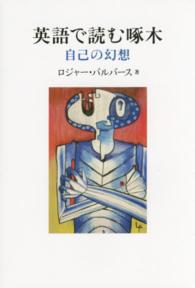 英語で読む啄木
自己の幻想
ロジャー・パルバース 著